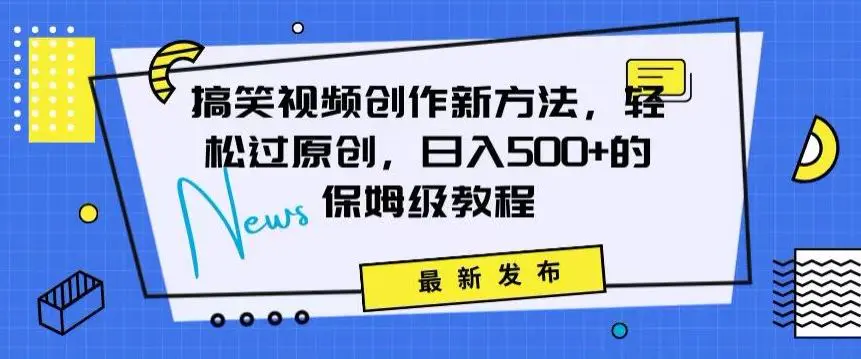 搞笑视频创作新方法，轻松过原创，日入500+的保姆级教程

News

最新发布